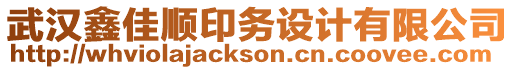 武汉鑫佳顺印务设计有限公司
http://whviolajackson.cn.coovee.com